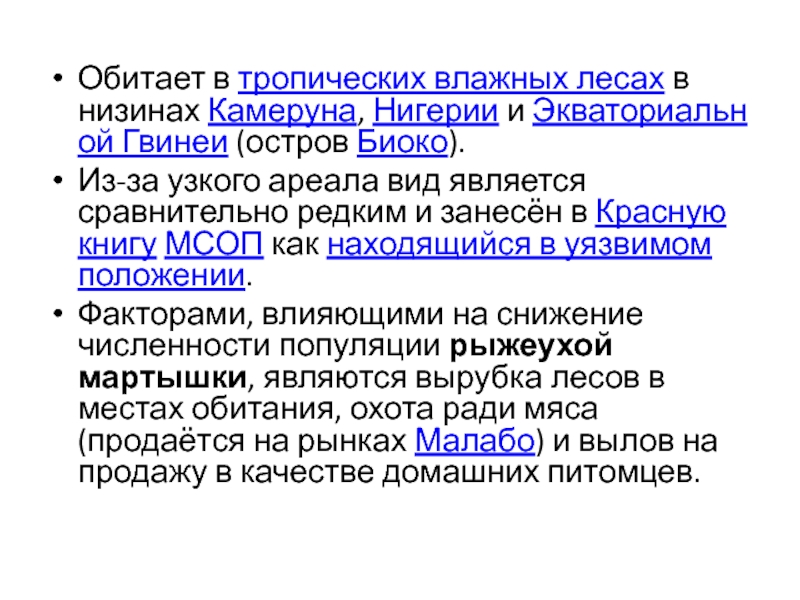 • Обитает в тропических влажных лесах в низинах Камеруна, Нигерии и Экваториальной Гвинеи (остров Биоко).

• Из-за узкого ареала вид является сравнительно редким и занесён в Красную книгу МСОП как находящийся в уязвимом положении.

• Факторами, влияющими на снижение численности популяции рыжеухой мартышки, являются вырубка лесов в местах обитания, охота ради мяса (продаётся на рынках Малабо) и вылов на продажу в качестве домашних питомцев.